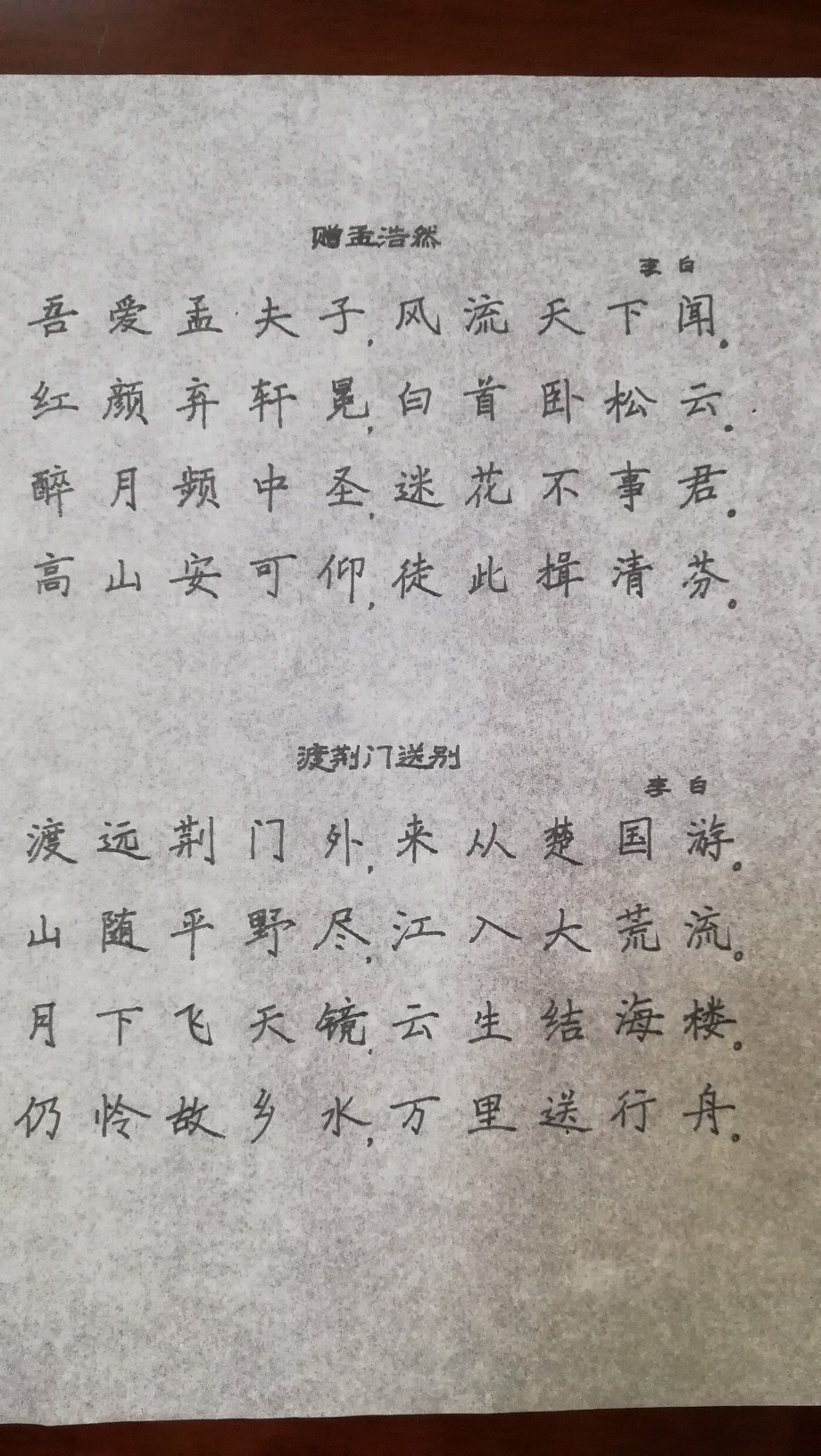 赠孟浩然

李白

吾爱孟夫子，风流天下闻。
红颜弃轩冕，白首卧松云。
醉月频中圣，迷花不事君。
高山安可仰，徒此揖清芬。

渡荆门送别

李白

渡远荆门外，来从楚国游。
山随平野尽，江入大荒流。
月下飞天镜，云生结海楼。
仍怜故乡水，万里送行舟。